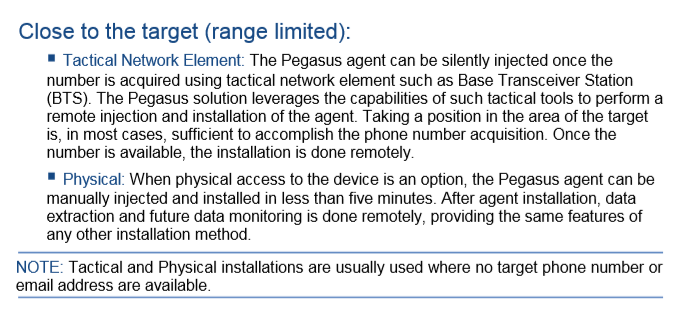 Close to the target (range limited):

▪ Tactical Network Element: The Pegasus agent can be silently injected once the number is acquired using tactical network element such as Base Transceiver Station (BTS). The Pegasus solution leverages the capabilities of such tactical tools to perform a remote injection and installation of the agent. Taking a position in the area of the target is, in most cases, sufficient to accomplish the phone number acquisition. Once the number is available, the installation is done remotely.

▪ Physical: When physical access to the device is an option, the Pegasus agent can be manually injected and installed in less than five minutes. After agent installation, data extraction and future data monitoring is done remotely, providing the same features of any other installation method.

NOTE: Tactical and Physical installations are usually used where no target phone number or email address are available.